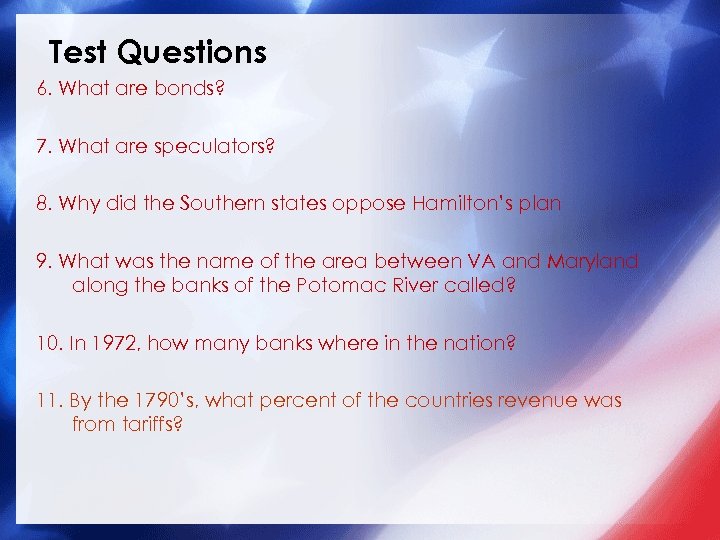 Test Questions

6. What are bonds?

7. What are speculators?

8. Why did the Southern states oppose Hamilton's plan

9. What was the name of the area between VA and Maryland along the banks of the Potomac River called?

10. In 1972, how many banks where in the nation?

11. By the 1790's, what percent of the countries revenue was from tariffs?